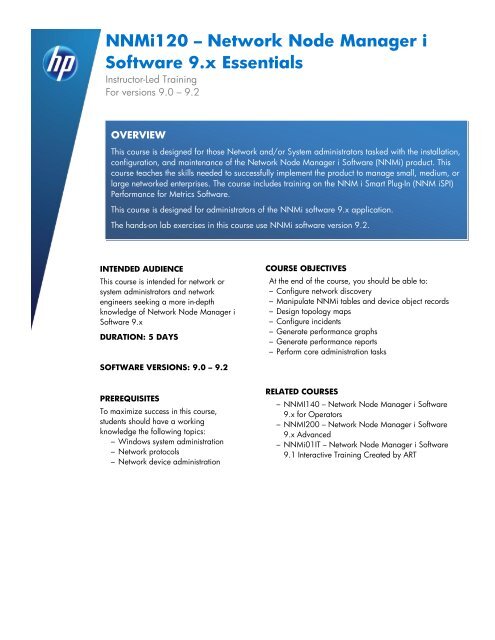 hp

NNMi120 – Network Node Manager i Software 9.x Essentials

Instructor-Led Training
For versions 9.0 – 9.2

OVERVIEW

This course is designed for those Network and/or System administrators tasked with the installation, configuration, and maintenance of the Network Node Manager i Software (NNMi) product. This course teaches the skills needed to successfully implement the product to manage small, medium, or large networked enterprises. The course includes training on the NNM i Smart Plug-In (NNM iSPI) Performance for Metrics Software.

This course is designed for administrators of the NNMi software 9.x application.

The hands-on lab exercises in this course use NNMi software version 9.2.

INTENDED AUDIENCE

This course is intended for network or system administrators and network engineers seeking a more in-depth knowledge of Network Node Manager i Software 9.x

DURATION: 5 DAYS

SOFTWARE VERSIONS: 9.0 – 9.2

PREREQUISITES

To maximize success in this course, students should have a working knowledge the following topics:
– Windows system administration
– Network protocols
– Network device administration

COURSE OBJECTIVES

At the end of the course, you should be able to:
– Configure network discovery
– Manipulate NNMi tables and device object records
– Design topology maps
– Configure incidents
– Generate performance graphs
– Generate performance reports
– Perform core administration tasks

RELATED COURSES

– NNMI140 – Network Node Manager i Software 9.x for Operators
– NNMI200 – Network Node Manager i Software 9.x Advanced
– NNMi01IT – Network Node Manager i Software 9.1 Interactive Training Created by ART